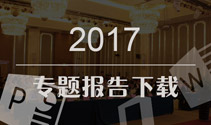 2017

专题报告下载

P

W